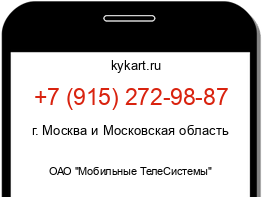 kykart.ru

+7 (915) 272-98-87

г. Москва и Московская область

ОАО "Мобильные ТелеСистемы"